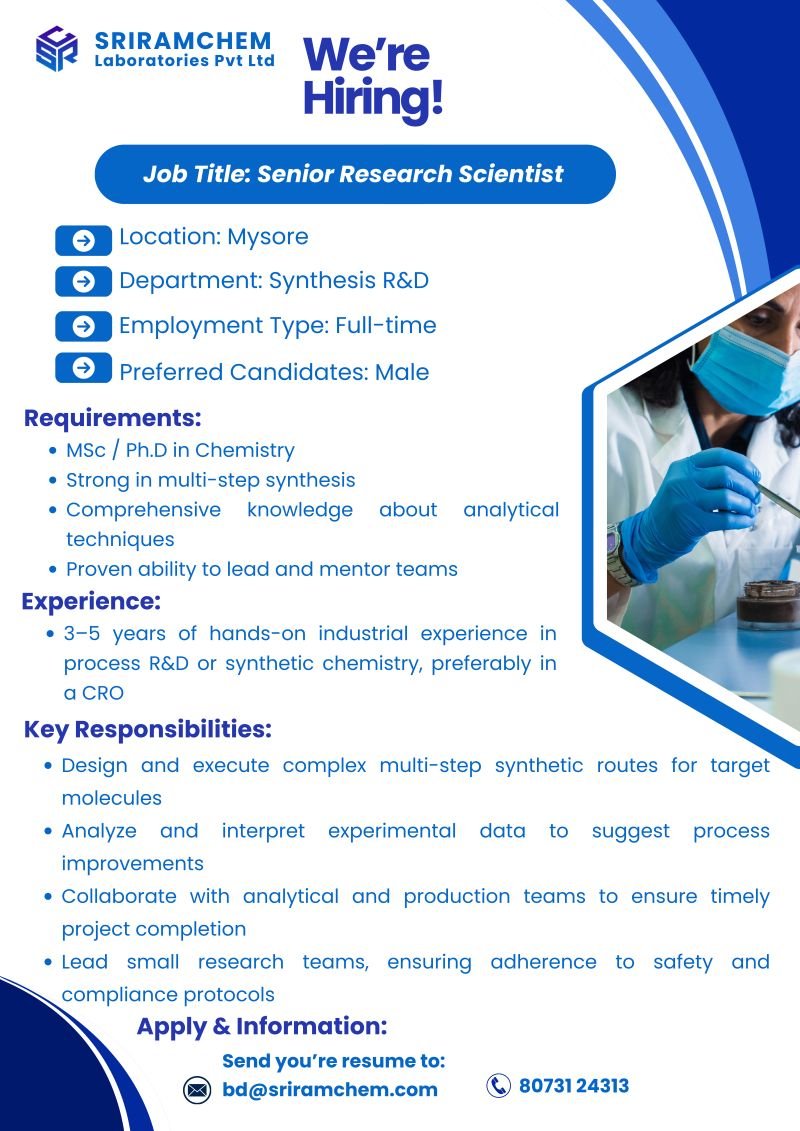 SRIRAMCHEM
Laboratories Pvt Ltd

We're Hiring!

Job Title: Senior Research Scientist

Location: Mysore

Department: Synthesis R&D

Employment Type: Full-time

Preferred Candidates: Male

Requirements:
• MSc / Ph.D in Chemistry
• Strong in multi-step synthesis
• Comprehensive knowledge about analytical techniques
• Proven ability to lead and mentor teams

Experience:
• 3–5 years of hands-on industrial experience in process R&D or synthetic chemistry, preferably in a CRO

Key Responsibilities:
• Design and execute complex multi-step synthetic routes for target molecules
• Analyze and interpret experimental data to suggest process improvements
• Collaborate with analytical and production teams to ensure timely project completion
• Lead small research teams, ensuring adherence to safety and compliance protocols

Apply & Information:
Send you're resume to:
bd@sriramchem.com
80731 24313